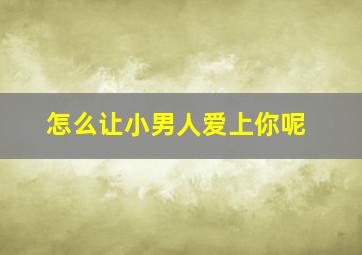 怎么让小男人爱上你呢